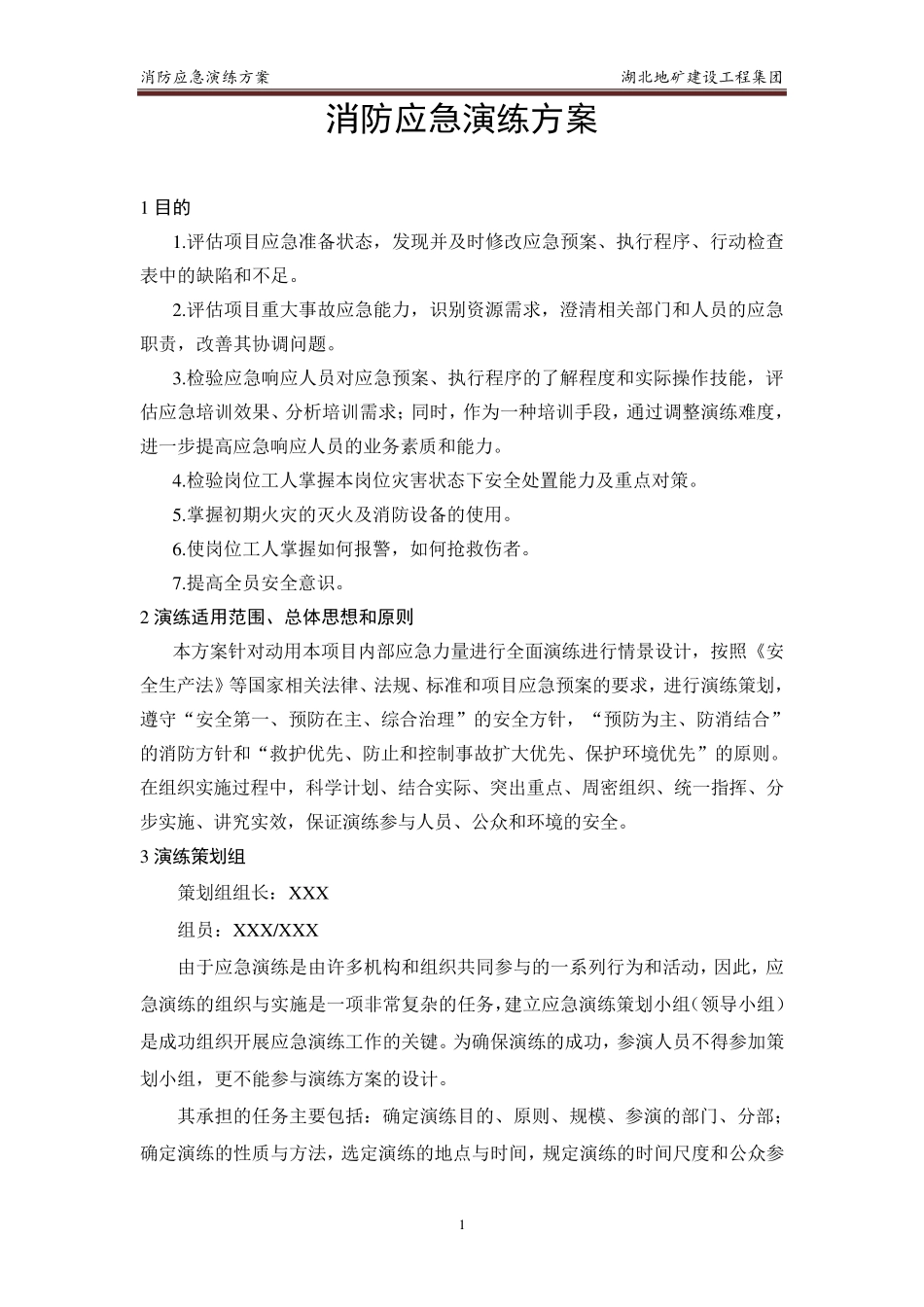 消防应急演练方案 湖北地矿建设工程集团

消防应急演练方案

1 目的

1.评估项目应急准备状态，发现并及时修改应急预案、执行程序、行动检查表中的缺陷和不足。

2.评估项目重大事故应急能力，识别资源需求，澄清相关部门和人员的应急职责，改善其协调问题。

3.检验应急响应人员对应急预案、执行程序的了解程度和实际操作技能，评估应急培训效果、分析培训需求；同时，作为一种培训手段，通过调整演练难度，进一步提高应急响应人员的业务素质和能力。

4.检验岗位工人掌握本岗位灾害状态下安全处置能力及重点对策。

5.掌握初期火灾的灭火及消防设备的使用。

6.使岗位工人掌握如何报警，如何抢救伤者。

7.提高全员安全意识。

2 演练适用范围、总体思想和原则

本方案针对动用本项目内部应急力量进行全面演练进行情景设计，按照《安全生产法》等国家相关法律、法规、标准和项目应急预案的要求，进行演练策划，遵守“安全第一、预防在主、综合治理”的安全方针，“预防为主、防消结合”的消防方针和“救护优先、防止和控制事故扩大优先、保护环境优先”的原则。在组织实施过程中，科学计划、结合实际、突出重点、周密组织、统一指挥、分步实施、讲究实效，保证演练参与人员、公众和环境的安全。

3 演练策划组

策划组组长：XXX

组员：XXX/XXX

由于应急演练是由许多机构和组织共同参与的一系列行为和活动，因此，应急演练的组织与实施是一项非常复杂的任务，建立应急演练策划小组（领导小组）是成功组织开展应急演练工作的关键。为确保演练的成功，参演人员不得参加策划小组，更不能参与演练方案的设计。

其承担的任务主要包括：确定演练目的、原则、规模、参演的部门、分部；确定演练的性质与方法，选定演练的地点与时间，规定演练的时间尺度和公众参

1